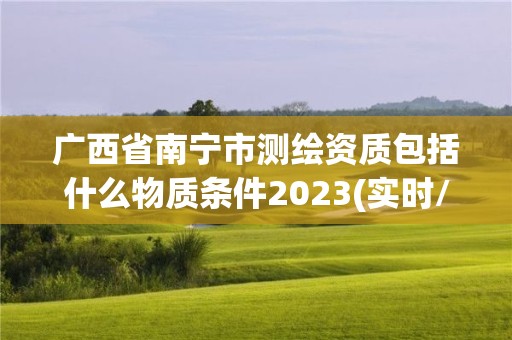 广西省南宁市测绘资质包括什么物质条件2023(实时/